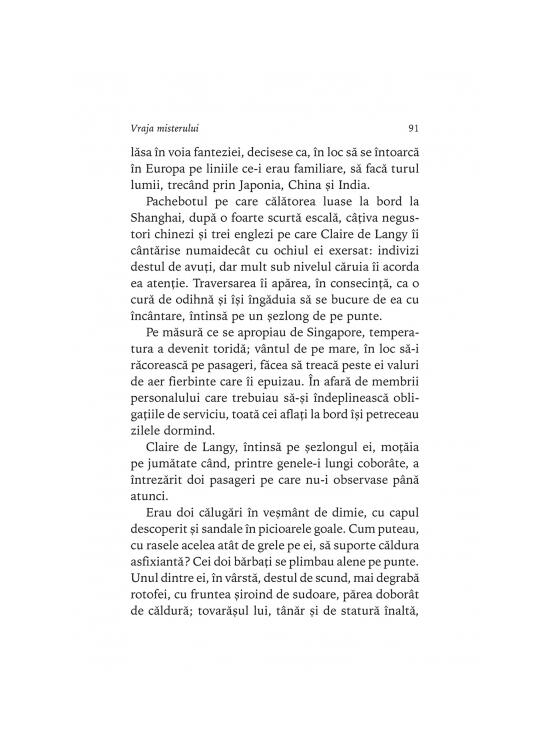 Vraja misterului 91

lăsa în voia fanteziei, decisese ca, în loc să se întoarcă în Europa pe liniile ce-i erau familiare, să facă turul lumii, trecând prin Japonia, China și India.

Pachebotul pe care călătorea luase la bord la Shanghai, după o foarte scurtă escală, câțiva negustori chinezi și trei englezi pe care Claire de Langy îi cântărise numaidecât cu ochiul ei exersat: indivizi destul de avuți, dar mult sub nivelul căruia îi acorda ea atenție. Traversarea îi apărea, în consecință, ca o cură de odihnă și își îngăduia să se bucure de ea cu încântare, întinsă pe un șezlong de pe punte.

Pe măsură ce se apropiau de Singapore, temperatura a devenit toridă; vântul de pe mare, în loc să-i răcorească pe pasageri, făcea să treacă peste ei valuri de aer fierbinte care îi epuizau. În afară de membrii personalului care trebuiau să-și îndeplinească obligațiile de serviciu, toată cei aflați la bord își petreceau zilele dormind.

Claire de Langy, întinsă pe șezlongul ei, moțăia pe jumătate când, printre genele-i lungi coborâte, a întrezărit doi pasageri pe care nu-i observase până atunci.

Erau doi călugări în veșmânt de dimie, cu capul descoperit și sandale în picioarele goale. Cum puteau, cu rasele acelea atât de grele pe ei, să suporte căldura asfixiantă? Cei doi bărbați se plimbau alene pe punte. Unul dintre ei, în vârstă, destul de scund, mai degrabă rotofei, cu fruntea șiroind de sudoare, părea doborât de căldură; tovarășul lui, tânăr și de statură înaltă,